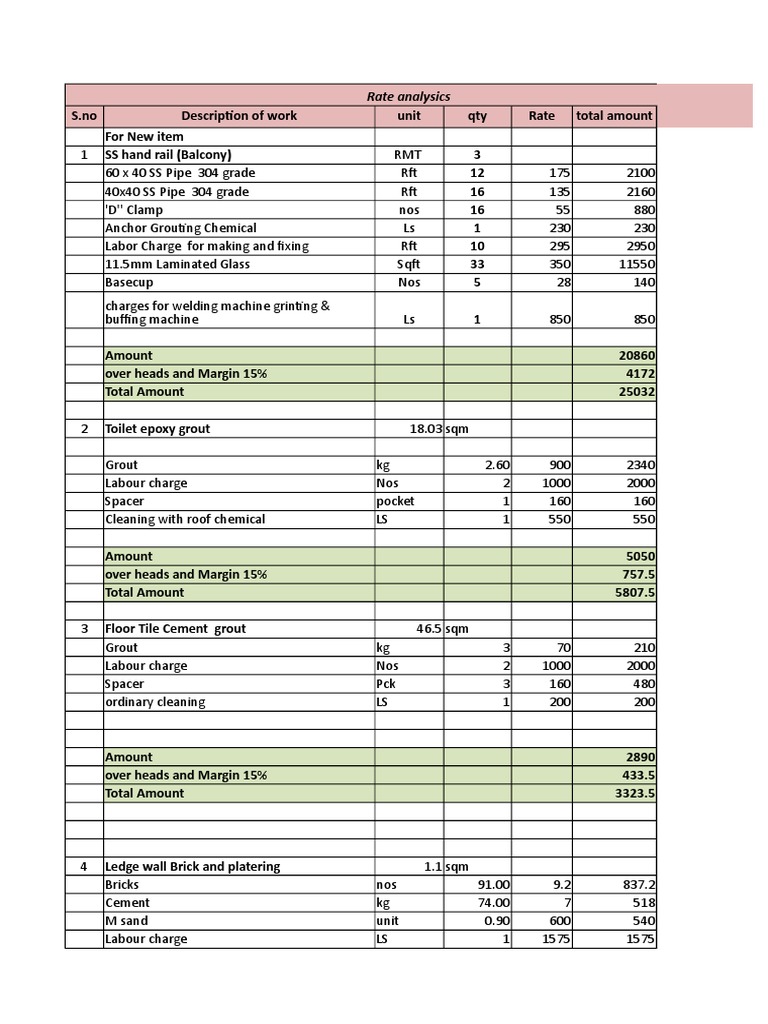 Rate analysics

| S.no | Description of work | unit | qty | Rate | total amount |
|---|---|---|---|---|---|
| | For New item | | | | |
| 1 | SS hand rail (Balcony) | RMT | 3 | | |
| | 60 x 40 SS Pipe 304 grade | Rft | 12 | 175 | 2100 |
| | 40x40 SS Pipe 304 grade | Rft | 16 | 135 | 2160 |
| | 'D'' Clamp | nos | 16 | 55 | 880 |
| | Anchor Grouting Chemical | Ls | 1 | 230 | 230 |
| | Labor Charge for making and fixing | Rft | 10 | 295 | 2950 |
| | 11.5mm Laminated Glass | Sqft | 33 | 350 | 11550 |
| | Basecup | Nos | 5 | 28 | 140 |
| | charges for welding machine grinting & buffing machine | Ls | 1 | 850 | 850 |
| | | | | | |
| | Amount | | | | 20860 |
| | over heads and Margin 15% | | | | 4172 |
| | Total Amount | | | | 25032 |
| | | | | | |
| 2 | Toilet epoxy grout | 18.03 | sqm | | |
| | | | | | |
| | Grout | kg | 2.60 | 900 | 2340 |
| | Labour charge | Nos | 2 | 1000 | 2000 |
| | Spacer | pocket | 1 | 160 | 160 |
| | Cleaning with roof chemical | LS | 1 | 550 | 550 |
| | | | | | |
| | Amount | | | | 5050 |
| | over heads and Margin 15% | | | | 757.5 |
| | Total Amount | | | | 5807.5 |
| | | | | | |
| 3 | Floor Tile Cement grout | 46.5 | sqm | | |
| | Grout | kg | 3 | 70 | 210 |
| | Labour charge | Nos | 2 | 1000 | 2000 |
| | Spacer | Pck | 3 | 160 | 480 |
| | ordinary cleaning | LS | 1 | 200 | 200 |
| | | | | | |
| | | | | | |
| | Amount | | | | 2890 |
| | over heads and Margin 15% | | | | 433.5 |
| | Total Amount | | | | 3323.5 |
| | | | | | |
| | | | | | |
| | | | | | |
| 4 | Ledge wall Brick and platering | 1.1 | sqm | | |
| | Bricks | nos | 91.00 | 9.2 | 837.2 |
| | Cement | kg | 74.00 | 7 | 518 |
| | M sand | unit | 0.90 | 600 | 540 |
| | Labour charge | LS | 1 | 1575 | 1575 |